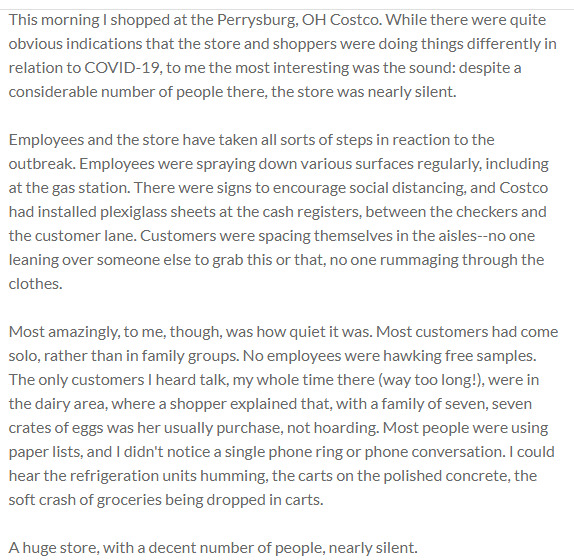 This morning I shopped at the Perrysburg, OH Costco. While there were quite obvious indications that the store and shoppers were doing things differently in relation to COVID-19, to me the most interesting was the sound: despite a considerable number of people there, the store was nearly silent.

Employees and the store have taken all sorts of steps in reaction to the outbreak. Employees were spraying down various surfaces regularly, including at the gas station. There were signs to encourage social distancing, and Costco had installed plexiglass sheets at the cash registers, between the checkers and the customer lane. Customers were spacing themselves in the aisles--no one leaning over someone else to grab this or that, no one rummaging through the clothes.

Most amazingly, to me, though, was how quiet it was. Most customers had come solo, rather than in family groups. No employees were hawking free samples. The only customers I heard talk, my whole time there (way too long!), were in the dairy area, where a shopper explained that, with a family of seven, seven crates of eggs was her usually purchase, not hoarding. Most people were using paper lists, and I didn't notice a single phone ring or phone conversation. I could hear the refrigeration units humming, the carts on the polished concrete, the soft crash of groceries being dropped in carts.

A huge store, with a decent number of people, nearly silent.